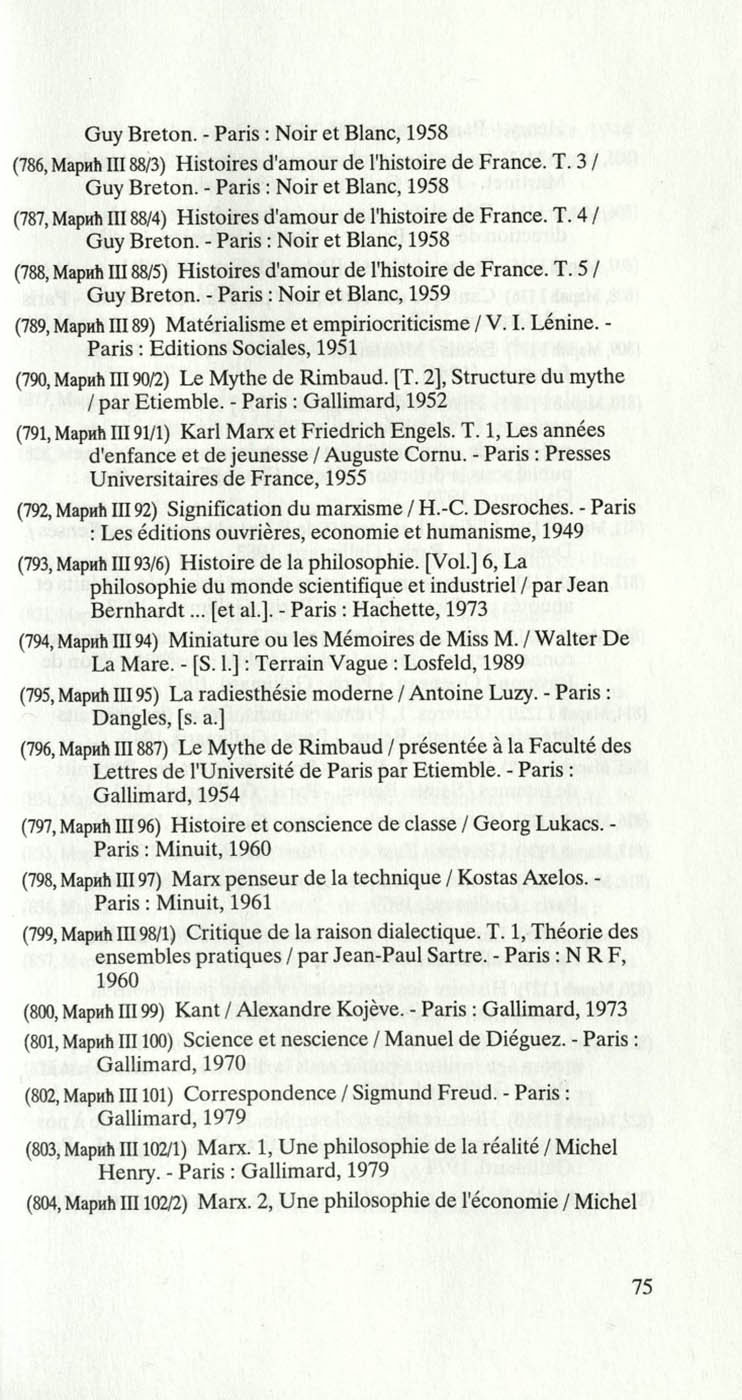 Guy Breton. - Paris : Noir et Blanc, 1958

(786, Марић III 88/3) Histoires d'amour de l'histoire de France. T. 3 / Guy Breton. - Paris : Noir et Blanc, 1958

(787, Марић III 88/4) Histoires d'amour de l'histoire de France. T. 4 / Guy Breton. - Paris : Noir et Blanc, 1958

(788, Марић III 88/5) Histoires d'amour de l'histoire de France. T. 5 / Guy Breton. - Paris : Noir et Blanc, 1959

(789, Марић III 89) Matérialisme et empiriocriticisme / V. I. Lénine. - Paris : Editions Sociales, 1951

(790, Марић III 90/2) Le Mythe de Rimbaud. [T. 2], Structure du mythe / par Etiemble. - Paris : Gallimard, 1952

(791, Марић III 91/1) Karl Marx et Friedrich Engels. T. 1, Les années d'enfance et de jeunesse / Auguste Cornu. - Paris : Presses Universitaires de France, 1955

(792, Марић III 92) Signification du marxisme / H.-C. Desroches. - Paris : Les éditions ouvrières, economie et humanisme, 1949

(793, Марић III 93/6) Histoire de la philosophie. [Vol.] 6, La philosophie du monde scientifique et industriel / par Jean Bernhardt ... [et al.]. - Paris : Hachette, 1973

(794, Марић III 94) Miniature ou les Mémoires de Miss M. / Walter De La Mare. - [S. l.] : Terrain Vague : Losfeld, 1989

(795, Марић III 95) La radiesthésie moderne / Antoine Luzy. - Paris : Dangles, [s. a.]

(796, Марић III 887) Le Mythe de Rimbaud / présentée à la Faculté des Lettres de l'Université de Paris par Etiemble. - Paris : Gallimard, 1954

(797, Марић III 96) Histoire et conscience de classe / Georg Lukacs. - Paris : Minuit, 1960

(798, Марић III 97) Marx penseur de la technique / Kostas Axelos. - Paris : Minuit, 1961

(799, Марић III 98/1) Critique de la raison dialectique. T. 1, Théorie des ensembles pratiques / par Jean-Paul Sartre. - Paris : N R F, 1960

(800, Марић III 99) Kant / Alexandre Kojève. - Paris : Gallimard, 1973

(801, Марић III 100) Science et nescience / Manuel de Diéguez. - Paris : Gallimard, 1970

(802, Марић III 101) Correspondence / Sigmund Freud. - Paris : Gallimard, 1979

(803, Марић III 102/1) Marx. 1, Une philosophie de la réalité / Michel Henry. - Paris : Gallimard, 1979

(804, Марић III 102/2) Marx. 2, Une philosophie de l'économie / Michel

75